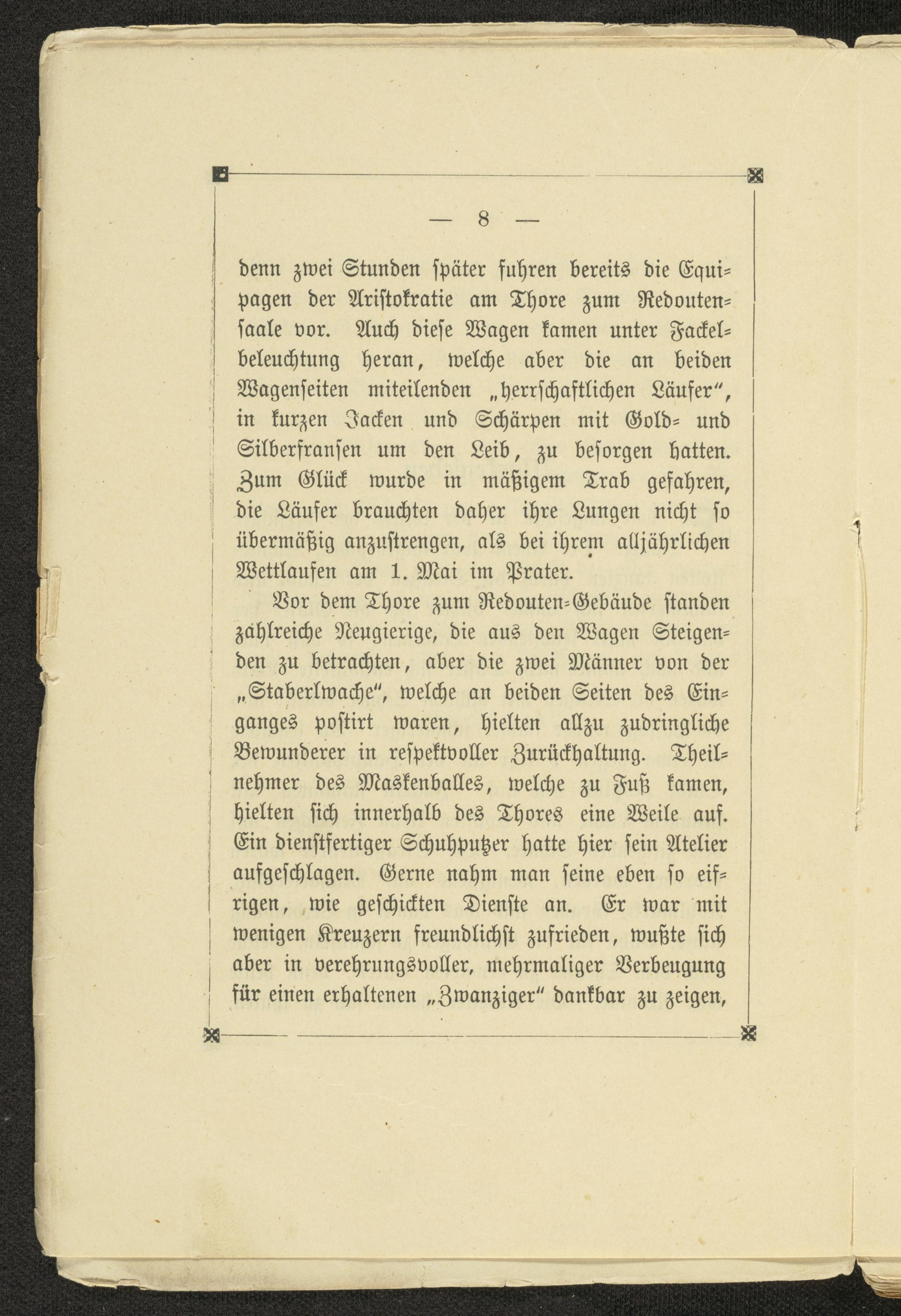 — 8 —

denn zwei Stunden später fuhren bereits die Equipagen der Aristokratie am Thore zum Redoutensaale vor. Auch diese Wagen kamen unter Fackelbeleuchtung heran, welche aber die an beiden Wagenseiten miteilenden „herrschaftlichen Läufer“, in kurzen Jacken und Schärpen mit Gold- und Silberfransen um den Leib, zu besorgen hatten. Zum Glück wurde in mäßigem Trab gefahren, die Läufer brauchten daher ihre Lungen nicht so übermäßig anzustrengen, als bei ihrem alljährlichen Wettlaufen am 1. Mai im Prater.

Vor dem Thore zum Redouten-Gebäude standen zahlreiche Neugierige, die aus den Wagen Steigenden zu betrachten, aber die zwei Männer von der „Staberlwache“, welche an beiden Seiten des Einganges postirt waren, hielten allzu zudringliche Bewunderer in respektvoller Zurückhaltung. Theilnehmer des Maskenballes, welche zu Fuß kamen, hielten sich innerhalb des Thores eine Weile auf. Ein dienstfertiger Schuhputzer hatte hier sein Atelier aufgeschlagen. Gerne nahm man seine eben so eifrigen, wie geschickten Dienste an. Er war mit wenigen Kreuzern freundlichst zufrieden, wußte sich aber in verehrungsvoller, mehrmaliger Verbeugung für einen erhaltenen „Zwanziger“ dankbar zu zeigen,